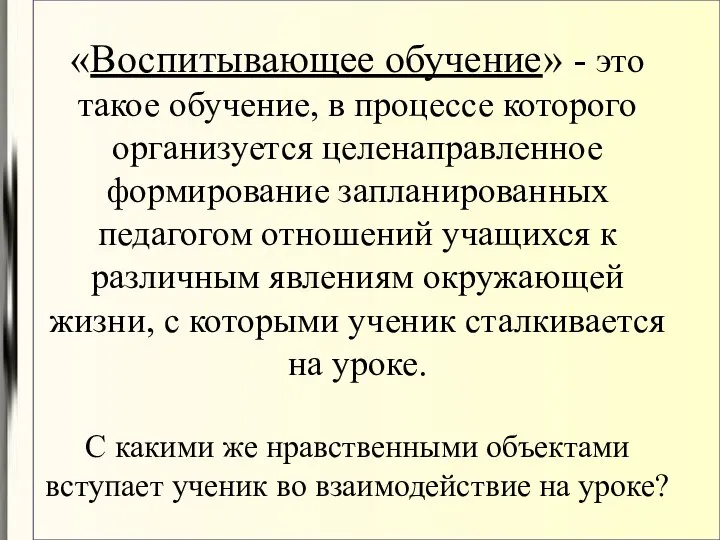 «Воспитывающее обучение» - это такое обучение, в процессе которого организуется целенаправленное формирование запланированных педагогом отношений учащихся к различным явлениям окружающей жизни, с которыми ученик сталкивается на уроке.

С какими же нравственными объектами вступает ученик во взаимодействие на уроке?